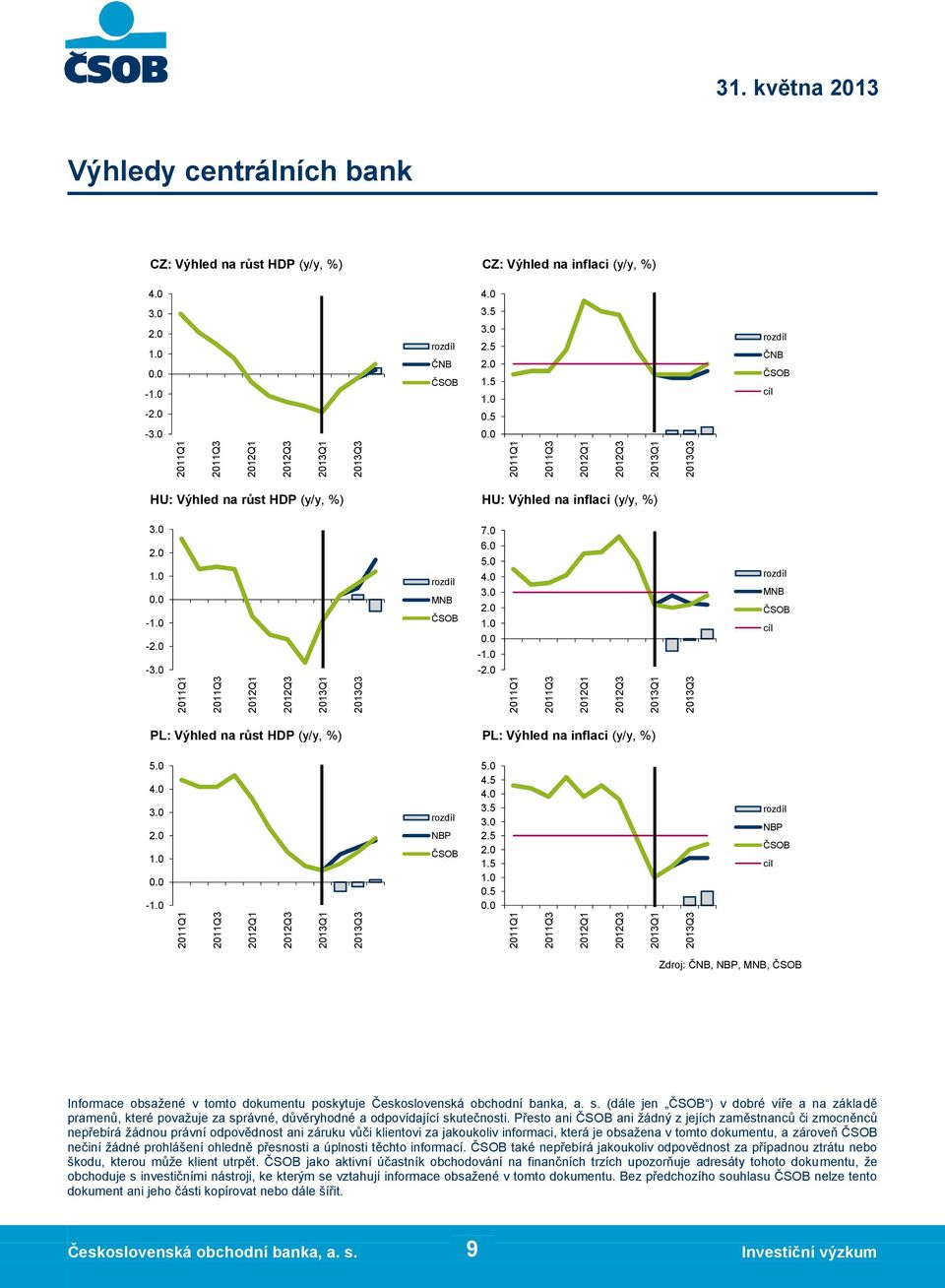 ČSOB

31. května 2013

Výhledy centrálních bank

CZ: Výhled na růst HDP (y/y, %)

4.0
3.0
2.0
1.0
0.0
-1.0
-2.0
-3.0

2011Q1
2011Q3
2012Q1
2012Q3
2013Q1
2013Q3

rozdíl
ČNB
ČSOB

CZ: Výhled na inflaci (y/y, %)

4.0
3.5
3.0
2.5
2.0
1.5
1.0
0.5
0.0

2011Q1
2011Q3
2012Q1
2012Q3
2013Q1
2013Q3

rozdíl
ČNB
ČSOB
cíl

HU: Výhled na růst HDP (y/y, %)

3.0
2.0
1.0
0.0
-1.0
-2.0
-3.0

2011Q1
2011Q3
2012Q1
2012Q3
2013Q1
2013Q3

rozdíl
MNB
ČSOB

HU: Výhled na inflaci (y/y, %)

7.0
6.0
5.0
4.0
3.0
2.0
1.0
0.0
-1.0
-2.0

2011Q1
2011Q3
2012Q1
2012Q3
2013Q1
2013Q3

rozdíl
MNB
ČSOB
cíl

PL: Výhled na růst HDP (y/y, %)

5.0
4.0
3.0
2.0
1.0
0.0
-1.0

2011Q1
2011Q3
2012Q1
2012Q3
2013Q1
2013Q3

rozdíl
NBP
ČSOB

PL: Výhled na inflaci (y/y, %)

5.0
4.5
4.0
3.5
3.0
2.5
2.0
1.5
1.0
0.5
0.0

2011Q1
2011Q3
2012Q1
2012Q3
2013Q1
2013Q3

rozdíl
NBP
ČSOB
cíl

Zdroj: ČNB, NBP, MNB, ČSOB

Informace obsažené v tomto dokumentu poskytuje Československá obchodní banka, a. s. (dále jen „ČSOB“) v dobré víře a na základě pramenů, které považuje za správné, důvěryhodné a odpovídající skutečnosti. Přesto ani ČSOB ani žádný z jejích zaměstnanců či zmocněnců nepřebírá žádnou právní odpovědnost ani záruku vůči klientovi za jakoukoliv informaci, která je obsažena v tomto dokumentu, a zároveň ČSOB nečiní žádné prohlášení ohledně přesnosti a úplnosti těchto informací. ČSOB také nepřebírá jakoukoliv odpovědnost za případnou ztrátu nebo škodu, kterou může klient utrpět. ČSOB jako aktivní účastník obchodování na finančních trzích upozorňuje adresáty tohoto dokumentu, že obchoduje s investičními nástroji, ke kterým se vztahují informace obsažené v tomto dokumentu. Bez předchozího souhlasu ČSOB nelze tento dokument ani jeho části kopírovat nebo dále šířit.

Československá obchodní banka, a. s.
9
Investiční výzkum